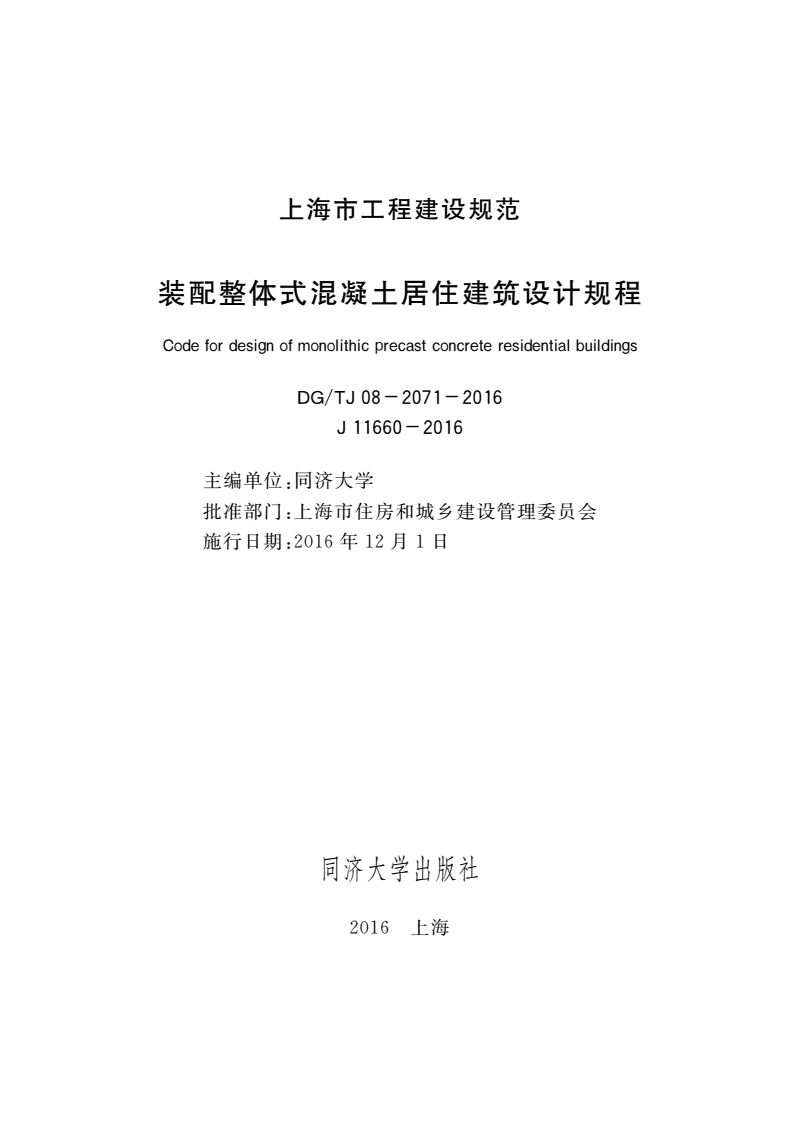 上海市工程建设规范

装配整体式混凝土居住建筑设计规程

Code for design of monolithic precast concrete residential buildings

DG/TJ 08－2071－2016
J 11660－2016

主编单位：同济大学
批准部门：上海市住房和城乡建设管理委员会
施行日期：2016 年 12 月 1 日

同济大学出版社

2016 上海